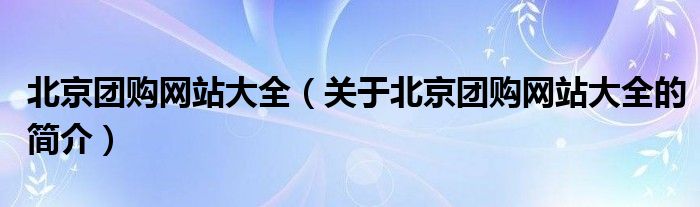 北京团购网站大全（关于北京团购网站大全的简介）